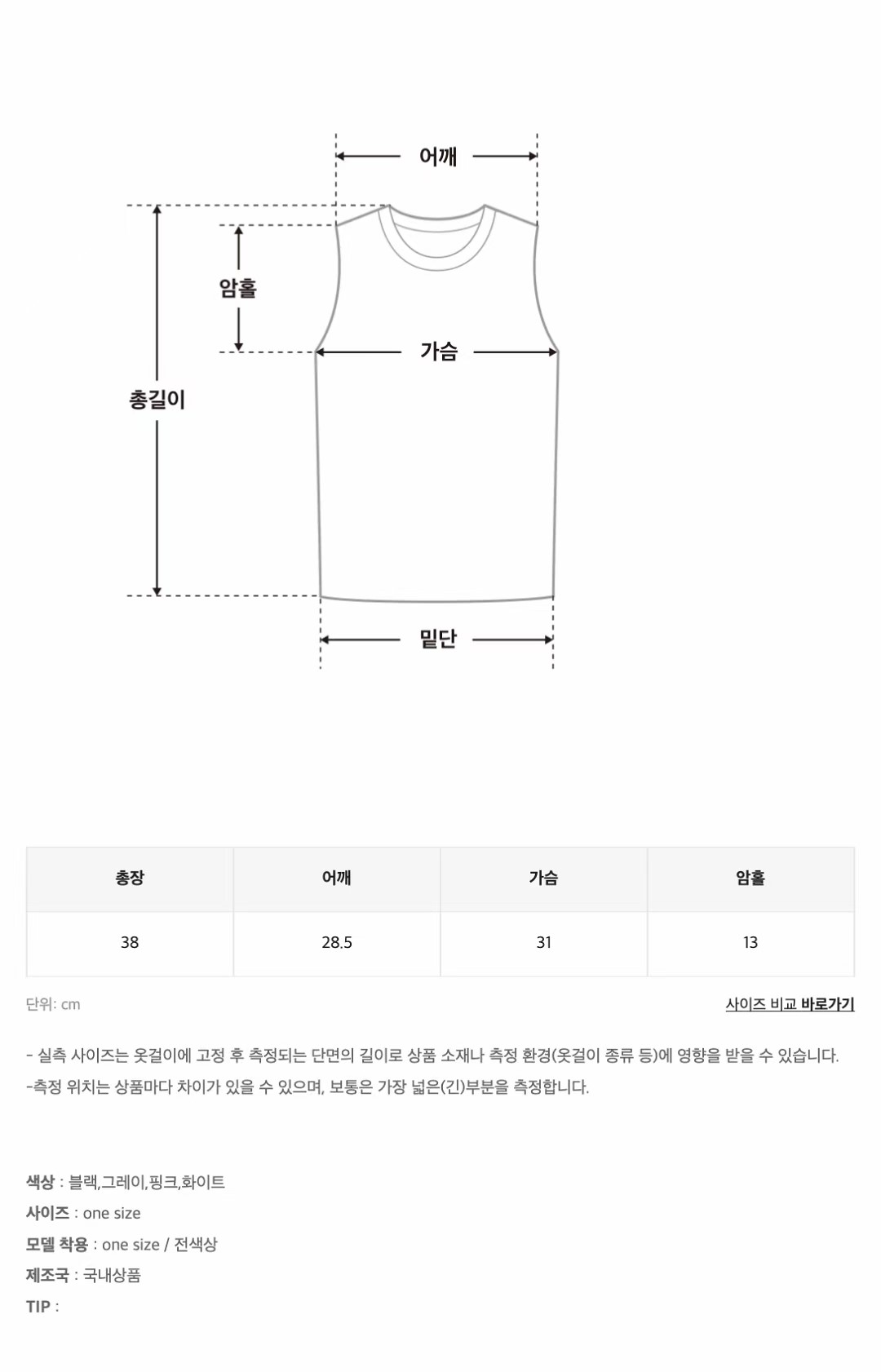 어깨

암홀

가슴

총길이

밑단

| 총장 | 어깨 | 가슴 | 암홀 |
|---|---|---|---|
| 38 | 28.5 | 31 | 13 |

단위: cm

사이즈 비교 바로가기

- 실측 사이즈는 옷걸이에 고정 후 측정되는 단면의 길이로 상품 소재나 측정 환경(옷걸이 종류 등)에 영향을 받을 수 있습니다.

-측정 위치는 상품마다 차이가 있을 수 있으며, 보통은 가장 넓은(긴)부분을 측정합니다.

색상 : 블랙,그레이,핑크,화이트

사이즈 : one size

모델 착용 : one size / 전색상

제조국 : 국내상품

TIP :